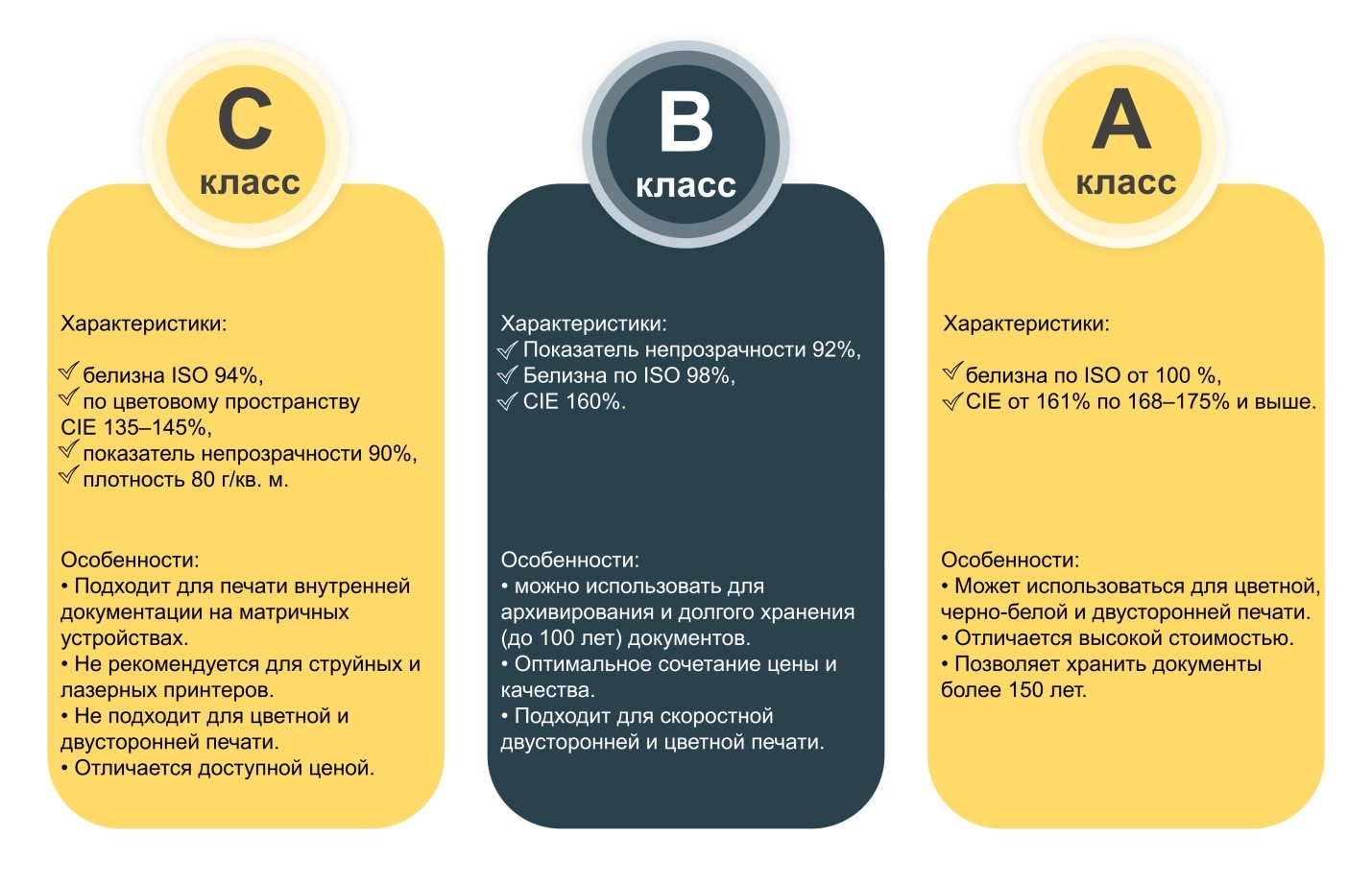 C
класс

Характеристики:

✓ белизна ISO 94%,
✓ по цветовому пространству CIE 135–145%,
✓ показатель непрозрачности 90%,
✓ плотность 80 г/кв. м.

Особенности:
• Подходит для печати внутренней документации на матричных устройствах.
• Не рекомендуется для струйных и лазерных принтеров.
• Не подходит для цветной и двусторонней печати.
• Отличается доступной ценой.

B
класс

Характеристики:
✓ Показатель непрозрачности 92%,
✓ Белизна по ISO 98%,
✓ CIE 160%.

Особенности:
• можно использовать для архивирования и долгого хранения (до 100 лет) документов.
• Оптимальное сочетание цены и качества.
• Подходит для скоростной двусторонней и цветной печати.

A
класс

Характеристики:

✓ белизна по ISO от 100 %,
✓ CIE от 161% по 168–175% и выше.

Особенности:
• Может использоваться для цветной, черно-белой и двусторонней печати.
• Отличается высокой стоимостью.
• Позволяет хранить документы более 150 лет.